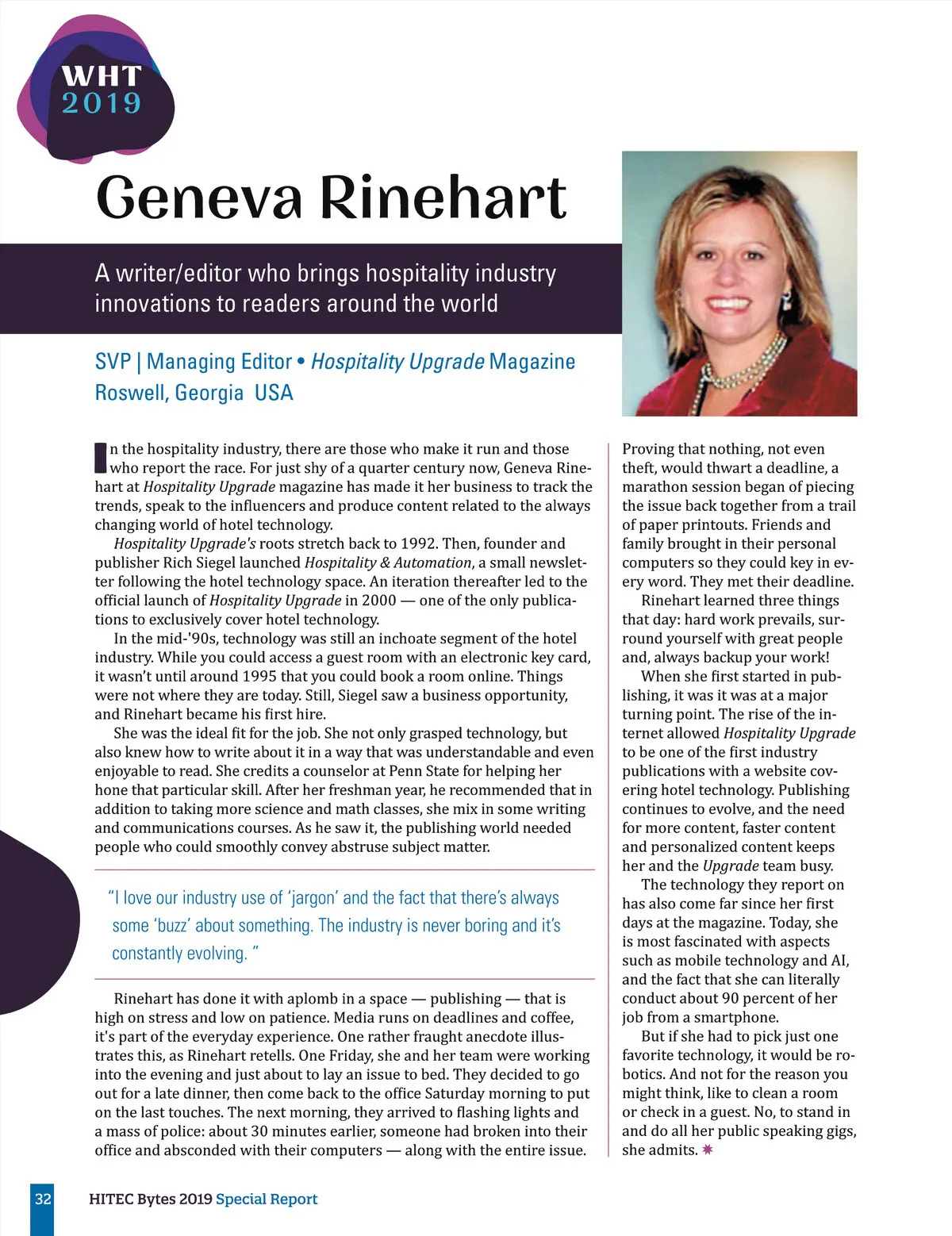 WHT
2019

Geneva Rinehart

A writer/editor who brings hospitality industry innovations to readers around the world

SVP | Managing Editor • Hospitality Upgrade Magazine
Roswell, Georgia USA

In the hospitality industry, there are those who make it run and those who report the race. For just shy of a quarter century now, Geneva Rinehart at Hospitality Upgrade magazine has made it her business to track the trends, speak to the influencers and produce content related to the always changing world of hotel technology.

Hospitality Upgrade's roots stretch back to 1992. Then, founder and publisher Rich Siegel launched Hospitality & Automation, a small newsletter following the hotel technology space. An iteration thereafter led to the official launch of Hospitality Upgrade in 2000 — one of the only publications to exclusively cover hotel technology.

In the mid-'90s, technology was still an inchoate segment of the hotel industry. While you could access a guest room with an electronic key card, it wasn't until around 1995 that you could book a room online. Things were not where they are today. Still, Siegel saw a business opportunity, and Rinehart became his first hire.

She was the ideal fit for the job. She not only grasped technology, but also knew how to write about it in a way that was understandable and even enjoyable to read. She credits a counselor at Penn State for helping her hone that particular skill. After her freshman year, he recommended that in addition to taking more science and math classes, she mix in some writing and communications courses. As he saw it, the publishing world needed people who could smoothly convey abstruse subject matter.

"I love our industry use of 'jargon' and the fact that there's always some 'buzz' about something. The industry is never boring and it's constantly evolving. "

Rinehart has done it with aplomb in a space — publishing — that is high on stress and low on patience. Media runs on deadlines and coffee, it's part of the everyday experience. One rather fraught anecdote illustrates this, as Rinehart retells. One Friday, she and her team were working into the evening and just about to lay an issue to bed. They decided to go out for a late dinner, then come back to the office Saturday morning to put on the last touches. The next morning, they arrived to flashing lights and a mass of police: about 30 minutes earlier, someone had broken into their office and absconded with their computers — along with the entire issue.

Proving that nothing, not even theft, would thwart a deadline, a marathon session began of piecing the issue back together from a trail of paper printouts. Friends and family brought in their personal computers so they could key in every word. They met their deadline.

Rinehart learned three things that day: hard work prevails, surround yourself with great people and, always backup your work!

When she first started in publishing, it was it was at a major turning point. The rise of the internet allowed Hospitality Upgrade to be one of the first industry publications with a website covering hotel technology. Publishing continues to evolve, and the need for more content, faster content and personalized content keeps her and the Upgrade team busy.

The technology they report on has also come far since her first days at the magazine. Today, she is most fascinated with aspects such as mobile technology and AI, and the fact that she can literally conduct about 90 percent of her job from a smartphone.

But if she had to pick just one favorite technology, it would be robotics. And not for the reason you might think, like to clean a room or check in a guest. No, to stand in and do all her public speaking gigs, she admits.

32 HITEC Bytes 2019 Special Report